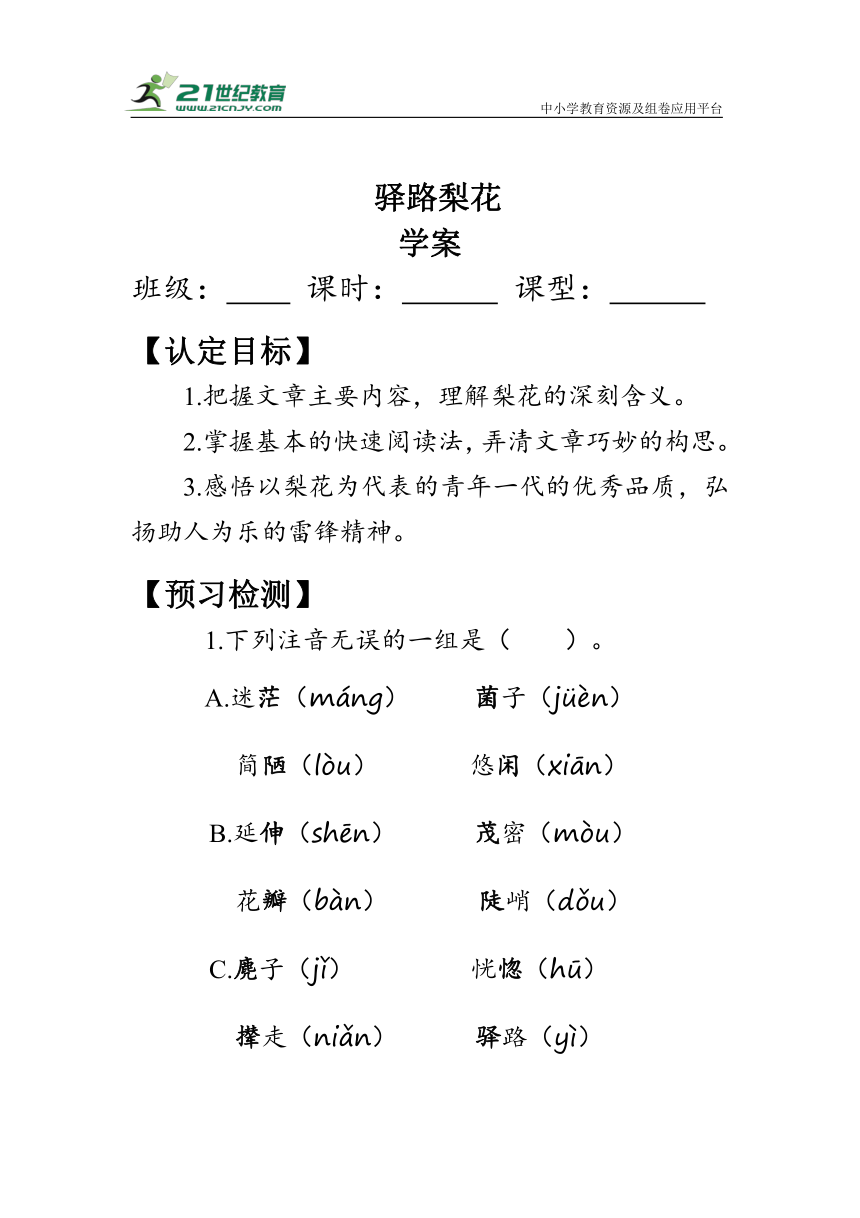 21世纪教育
www.21cnjy.com
中小学教育资源及组卷应用平台

驿路梨花
学案

班级：____ 课时：______ 课型：______

【认定目标】

1.把握文章主要内容，理解梨花的深刻含义。

2.掌握基本的快速阅读法，弄清文章巧妙的构思。

3.感悟以梨花为代表的青年一代的优秀品质，弘扬助人为乐的雷锋精神。

【预习检测】

1.下列注音无误的一组是（　　）。

A.迷茫（máng）　菌子（jüèn）
简陋（lòu）　悠闲（xiān）

B.延伸（shēn）　茂密（mòu）
花瓣（bàn）　陡峭（dǒu）

C.麂子（jǐ）　恍惚（hū）
撵走（niǎn）　驿路（yì）